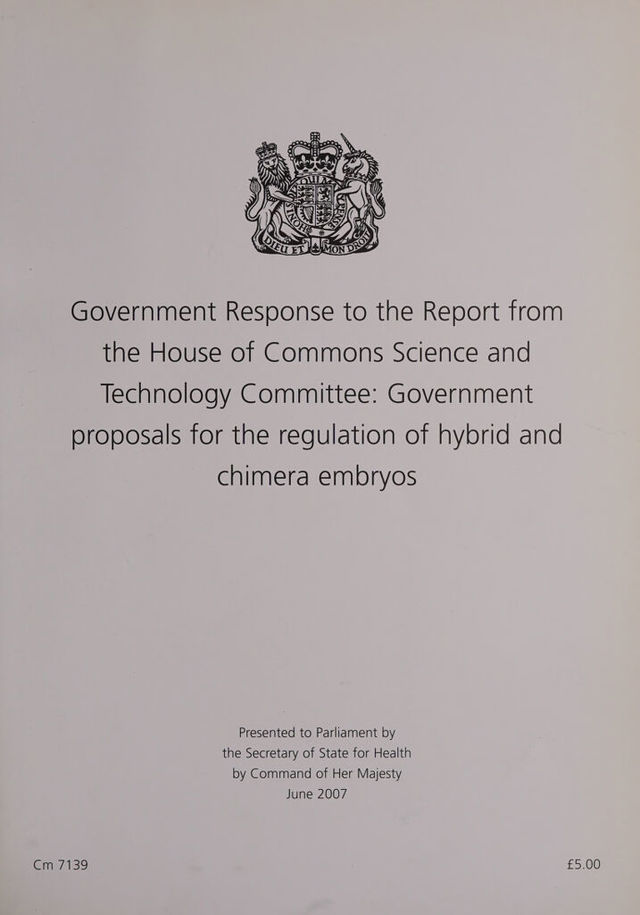 DIEU ET MON DROIT

Government Response to the Report from the House of Commons Science and Technology Committee: Government proposals for the regulation of hybrid and chimera embryos

Presented to Parliament by the Secretary of State for Health by Command of Her Majesty June 2007

Cm 7139

£5.00